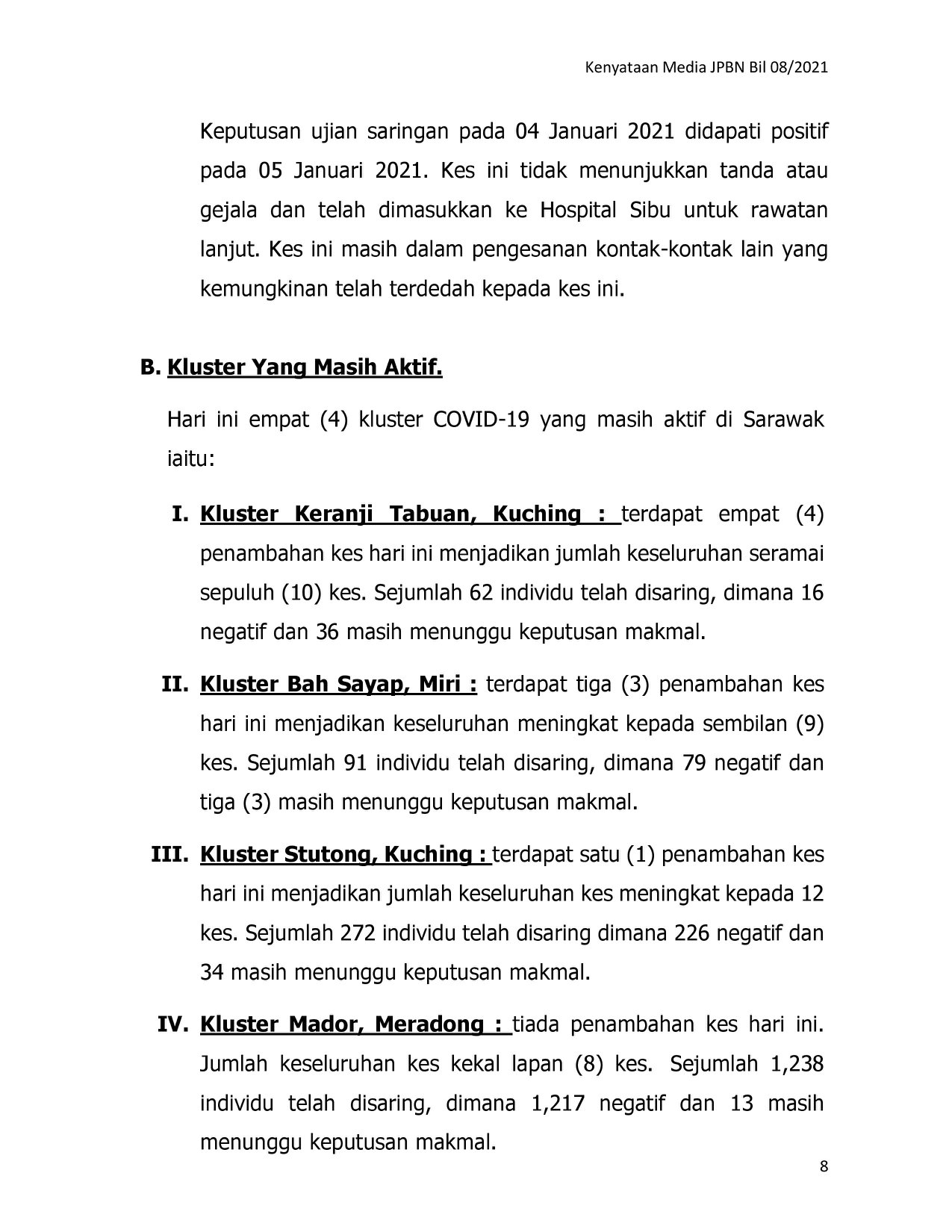 Kenyataan Media JPBN Bil 08/2021

Keputusan ujian saringan pada 04 Januari 2021 didapati positif pada 05 Januari 2021. Kes ini tidak menunjukkan tanda atau gejala dan telah dimasukkan ke Hospital Sibu untuk rawatan lanjut. Kes ini masih dalam pengesanan kontak-kontak lain yang kemungkinan telah terdedah kepada kes ini.

B. Kluster Yang Masih Aktif.

Hari ini empat (4) kluster COVID-19 yang masih aktif di Sarawak iaitu:

I. Kluster Keranji Tabuan, Kuching : terdapat empat (4) penambahan kes hari ini menjadikan jumlah keseluruhan seramai sepuluh (10) kes. Sejumlah 62 individu telah disaring, dimana 16 negatif dan 36 masih menunggu keputusan makmal.

II. Kluster Bah Sayap, Miri : terdapat tiga (3) penambahan kes hari ini menjadikan keseluruhan meningkat kepada sembilan (9) kes. Sejumlah 91 individu telah disaring, dimana 79 negatif dan tiga (3) masih menunggu keputusan makmal.

III. Kluster Stutong, Kuching : terdapat satu (1) penambahan kes hari ini menjadikan jumlah keseluruhan kes meningkat kepada 12 kes. Sejumlah 272 individu telah disaring dimana 226 negatif dan 34 masih menunggu keputusan makmal.

IV. Kluster Mador, Meradong : tiada penambahan kes hari ini. Jumlah keseluruhan kes kekal lapan (8) kes. Sejumlah 1,238 individu telah disaring, dimana 1,217 negatif dan 13 masih menunggu keputusan makmal.

8